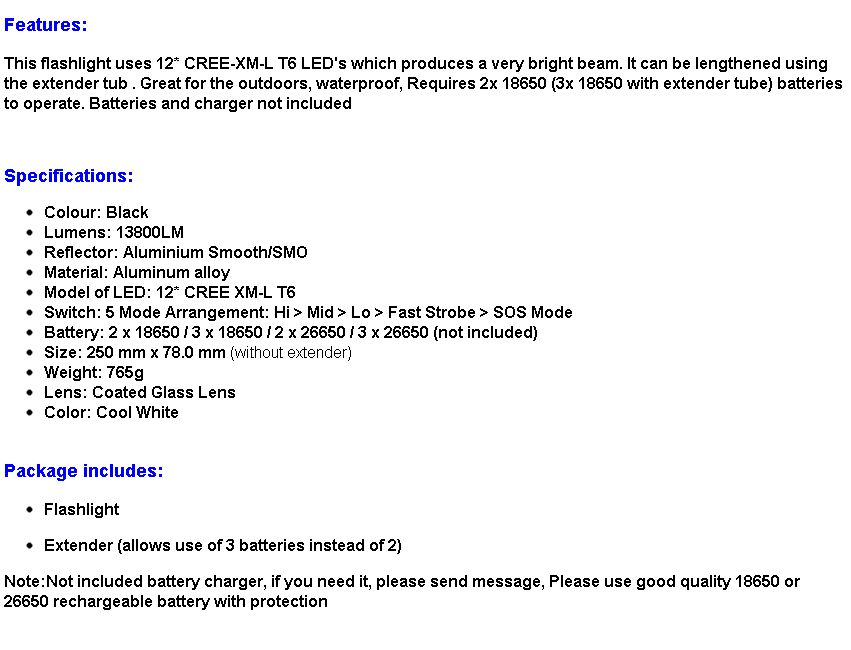 Features:

This flashlight uses 12* CREE-XM-L T6 LED's which produces a very bright beam. It can be lengthened using the extender tub . Great for the outdoors, waterproof, Requires 2x 18650 (3x 18650 with extender tube) batteries to operate. Batteries and charger not included

Specifications:

- Colour: Black
- Lumens: 13800LM
- Reflector: Aluminium Smooth/SMO
- Material: Aluminum alloy
- Model of LED: 12* CREE XM-L T6
- Switch: 5 Mode Arrangement: Hi > Mid > Lo > Fast Strobe > SOS Mode
- Battery: 2 x 18650 / 3 x 18650 / 2 x 26650 / 3 x 26650 (not included)
- Size: 250 mm x 78.0 mm (without extender)
- Weight: 765g
- Lens: Coated Glass Lens
- Color: Cool White

Package includes:

- Flashlight
- Extender (allows use of 3 batteries instead of 2)

Note:Not included battery charger, if you need it, please send message, Please use good quality 18650 or 26650 rechargeable battery with protection